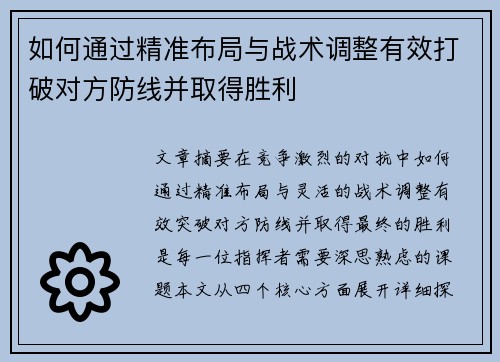 如何通过精准布局与战术调整有效打破对方防线并取得胜利

文章摘要在竞争激烈的对抗中如何通过精准布局与灵活的战术调整有效突破对方防线并取得最终的胜利是每一位指挥者需要深思熟虑的课题本文从四个核心方面展开详细探